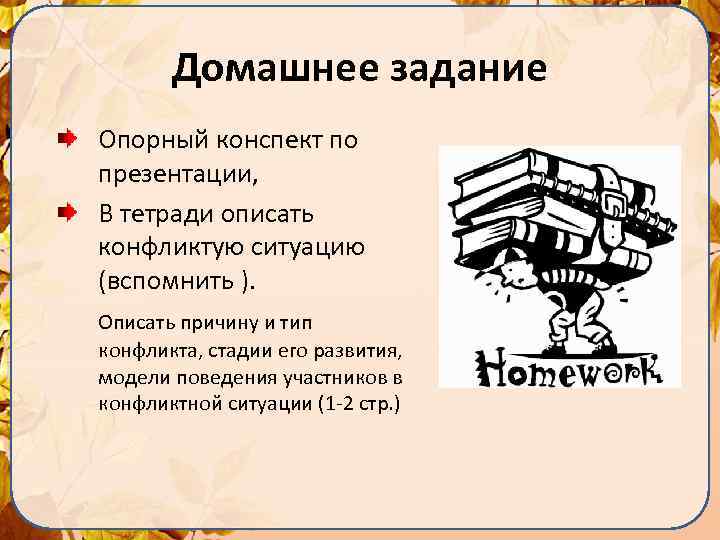 Домашнее задание

Опорный конспект по презентации,

В тетради описать конфликтую ситуацию (вспомнить ).

Описать причину и тип конфликта, стадии его развития, модели поведения участников в конфликтной ситуации (1-2 стр.)

Homework